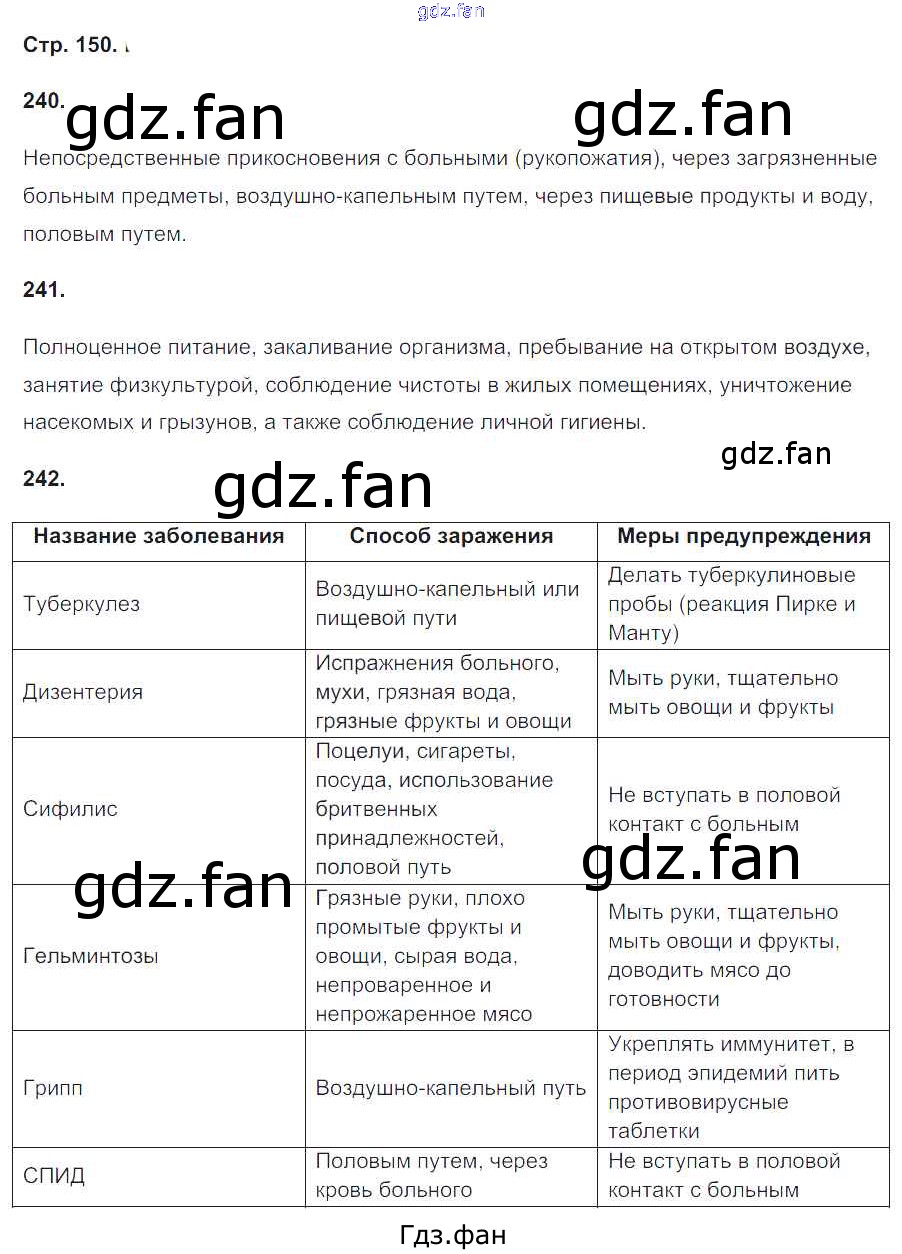 gdz.fan

Стр. 150.

240. gdz.fan gdz.fan

Непосредственные прикосновения с больными (рукопожатия), через загрязненные больным предметы, воздушно-капельным путем, через пищевые продукты и воду, половым путем.

241.

Полноценное питание, закаливание организма, пребывание на открытом воздухе, занятие физкультурой, соблюдение чистоты в жилых помещениях, уничтожение насекомых и грызунов, а также соблюдение личной гигиены.

gdz.fan

242. gdz.fan

| Название заболевания | Способ заражения | Меры предупреждения |
|---|---|---|
| Туберкулез | Воздушно-капельный или пищевой пути | Делать туберкулиновые пробы (реакция Пирке и Манту) |
| Дизентерия | Испражнения больного, мухи, грязная вода, грязные фрукты и овощи | Мыть руки, тщательно мыть овощи и фрукты |
| Сифилис | Поцелуи, сигареты, посуда, использование бритвенных принадлежностей, половой путь | Не вступать в половой контакт с больным |
| Гельминтозы | Грязные руки, плохо промытые фрукты и овощи, сырая вода, непроваренное и непрожаренное мясо | Мыть руки, тщательно мыть овощи и фрукты, доводить мясо до готовности |
| Грипп | Воздушно-капельный путь | Укреплять иммунитет, в период эпидемий пить противовирусные таблетки |
| СПИД | Половым путем, через кровь больного | Не вступать в половой контакт с больным |

gdz.fan gdz.fan

Гдз.фан